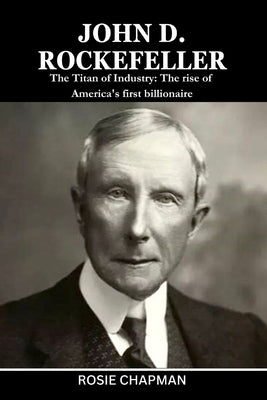 JOHN D. ROCKEFELLER

The Titan of Industry: The rise of America's first billionaire

ROSIE CHAPMAN